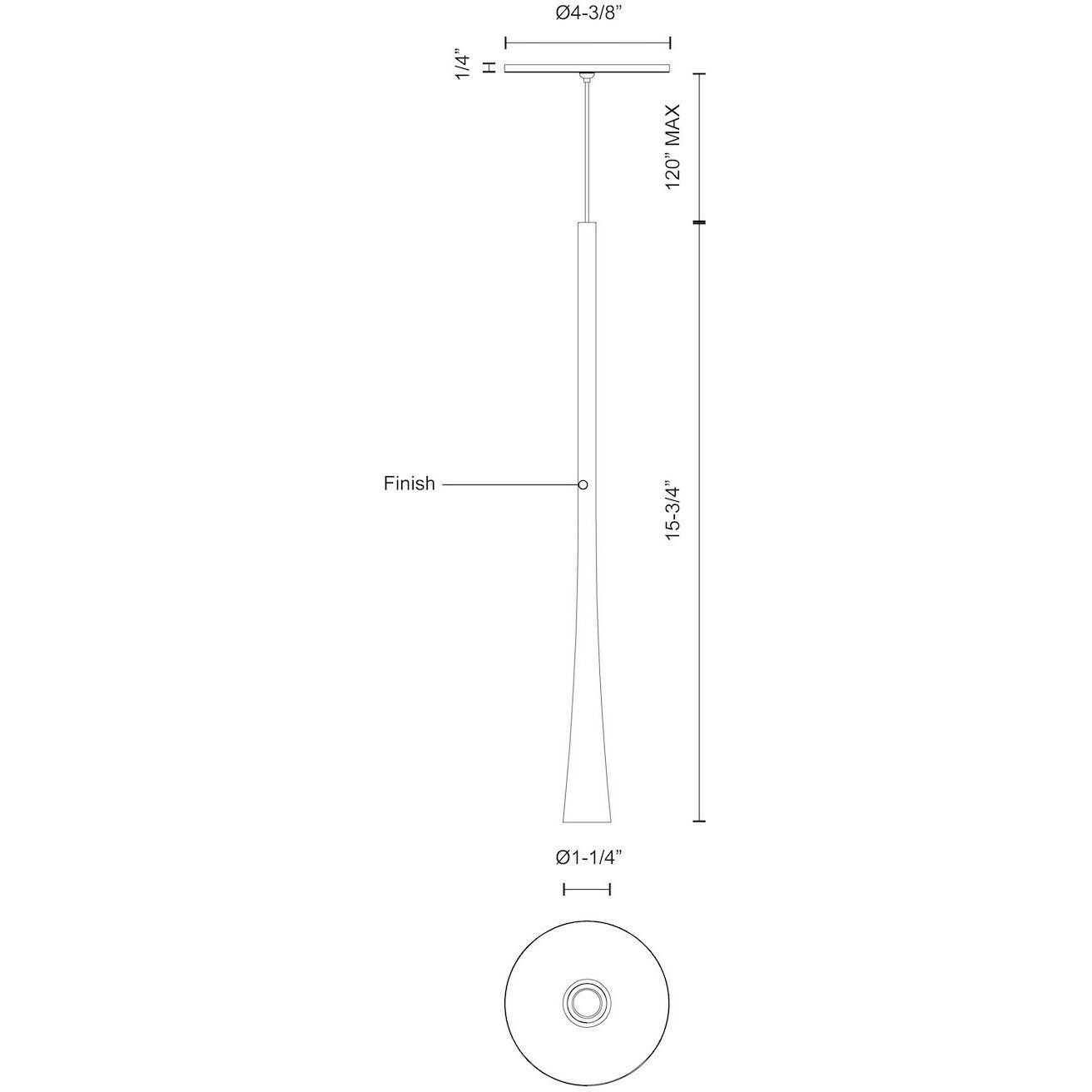 Ø4-3/8”

1/4”

120” MAX

Finish

15-3/4”

Ø1-1/4”